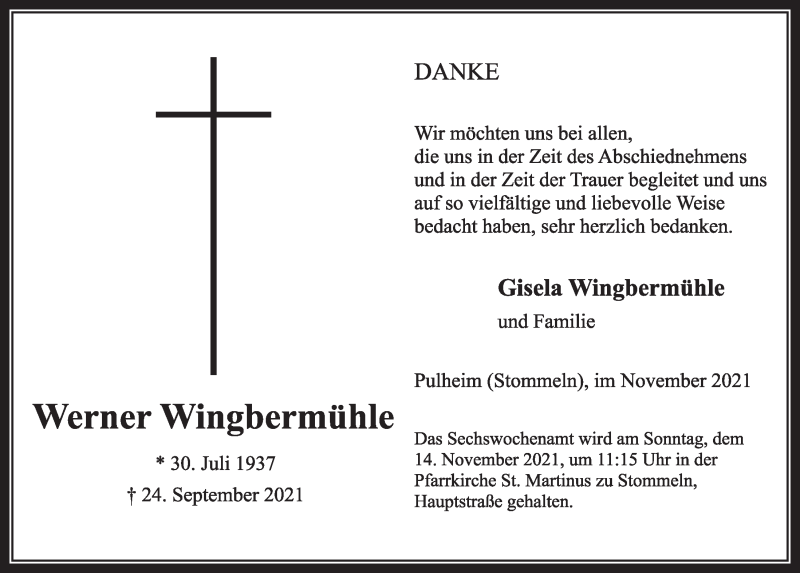 Werner Wingbermühle

* 30. Juli 1937

† 24. September 2021

DANKE

Wir möchten uns bei allen, die uns in der Zeit des Abschiednehmens und in der Zeit der Trauer begleitet und uns auf so vielfältige und liebevolle Weise bedacht haben, sehr herzlich bedanken.

Gisela Wingbermühle

und Familie

Pulheim (Stommeln), im November 2021

Das Sechswochenamt wird am Sonntag, dem 14. November 2021, um 11:15 Uhr in der Pfarrkirche St. Martinus zu Stommeln, Hauptstraße gehalten.